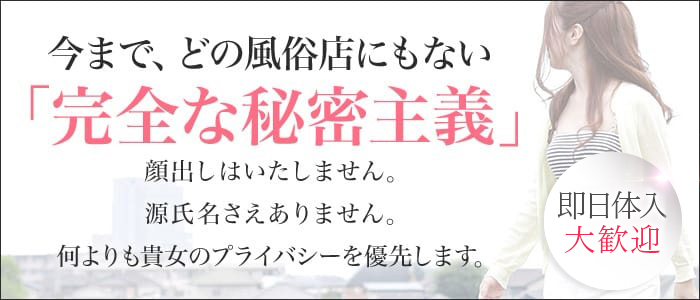 今まで、どの風俗店にもない
「完全な秘密主義」
顔出しはいたしません。
源氏名さえありません。
何よりも貴女のプライバシーを優先します。

即日体入
大歓迎